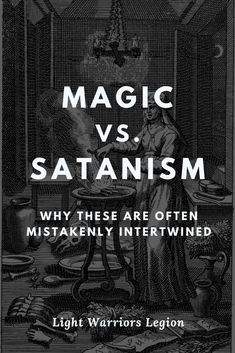 MAGIC
VS.
SATANISM

WHY THESE ARE OFTEN MISTAKENLY INTERTWINED

Light Warriors Legion